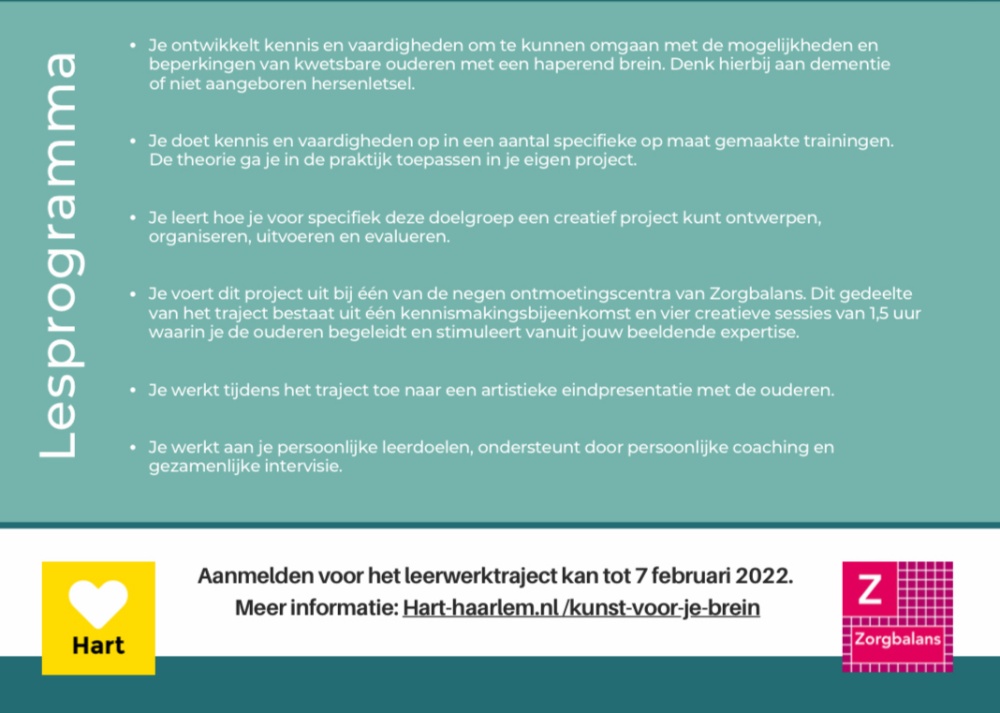 Lesprogramma

• Je ontwikkelt kennis en vaardigheden om te kunnen omgaan met de mogelijkheden en beperkingen van kwetsbare ouderen met een haperend brein. Denk hierbij aan dementie of niet aangeboren hersenletsel.

• Je doet kennis en vaardigheden op in een aantal specifieke op maat gemaakte trainingen. De theorie ga je in de praktijk toepassen in je eigen project.

• Je leert hoe je voor specifiek deze doelgroep een creatief project kunt ontwerpen, organiseren, uitvoeren en evalueren.

• Je voert dit project uit bij één van de negen ontmoetingscentra van Zorgbalans. Dit gedeelte van het traject bestaat uit één kennismakingsbijeenkomst en vier creatieve sessies van 1,5 uur waarin je de ouderen begeleidt en stimuleert vanuit jouw beeldende expertise.

• Je werkt tijdens het traject toe naar een artistieke eindpresentatie met de ouderen.

• Je werkt aan je persoonlijke leerdoelen, ondersteunt door persoonlijke coaching en gezamenlijke intervisie.

Hart

Aanmelden voor het leerwerktraject kan tot 7 februari 2022.
Meer informatie: Hart-haarlem.nl /kunst-voor-je-brein

Z
Zorgbalans